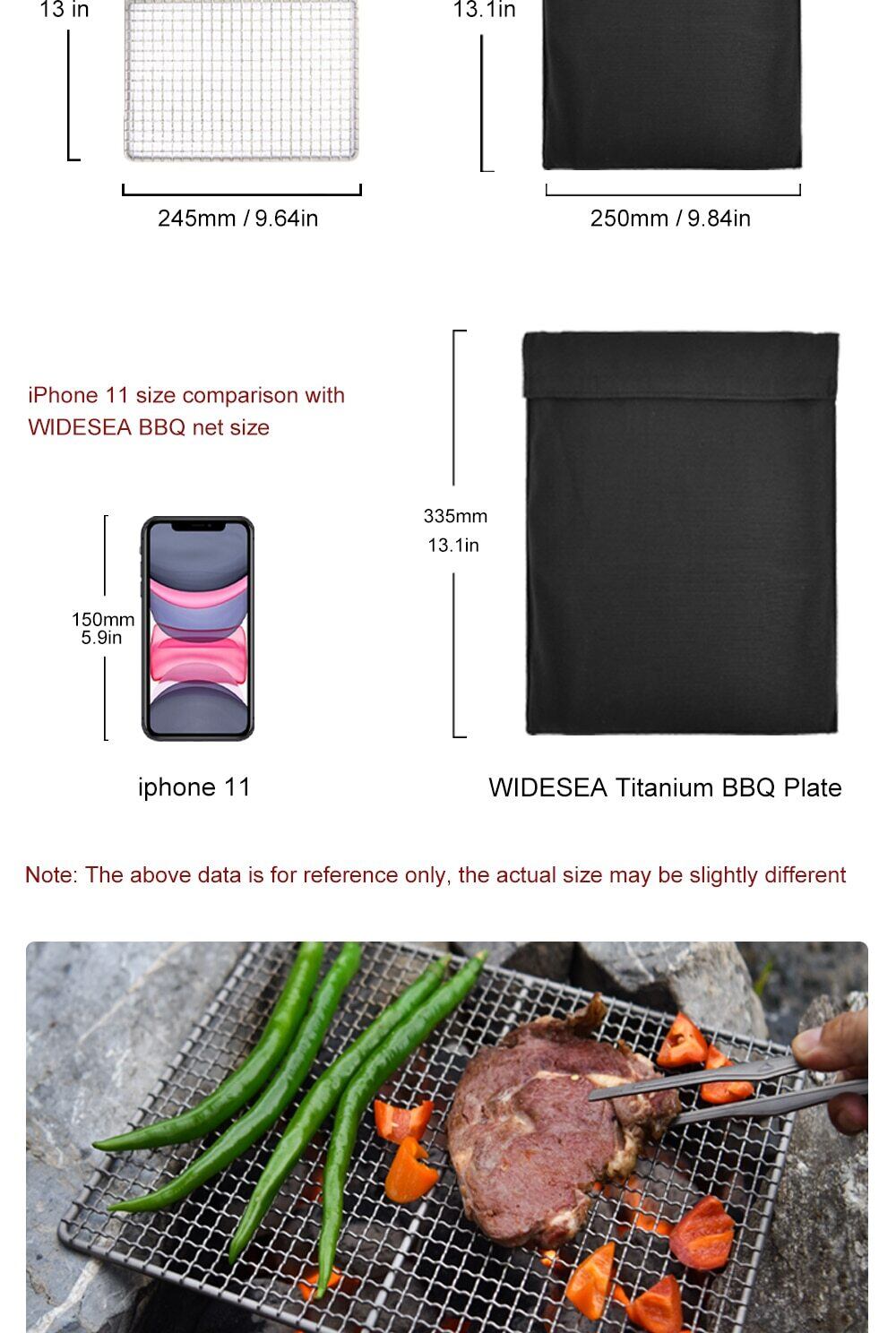 13 in

245mm / 9.64in

13.1in

250mm / 9.84in

iPhone 11 size comparison with WIDESEA BBQ net size

150mm
5.9in

iphone 11

335mm
13.1in

WIDESEA Titanium BBQ Plate

Note: The above data is for reference only, the actual size may be slightly different